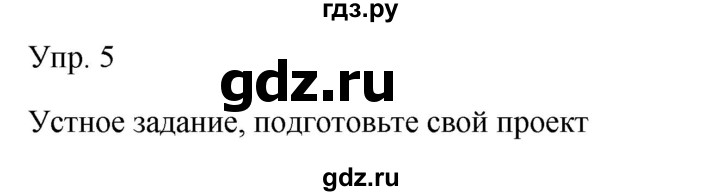 гдз.ру

Упр. 5

gdz.ru

Устное задание, подготовьте свой проект

gdz.ru